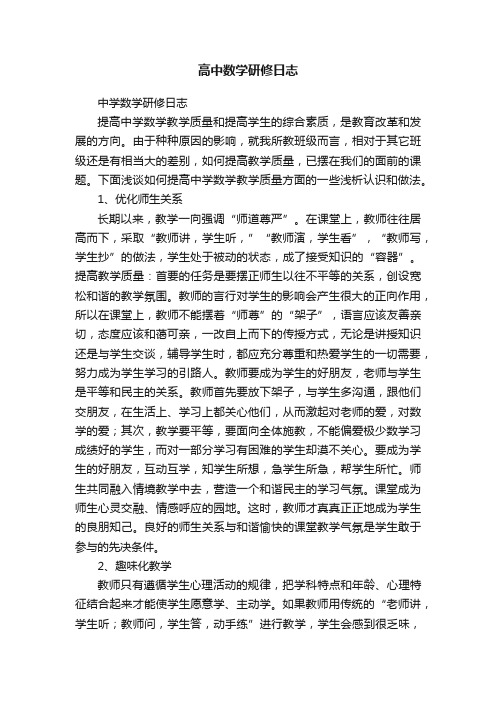 高中数学研修日志

中学数学研修日志

提高中学数学教学质量和提高学生的综合素质，是教育改革和发展的方向。由于种种原因的影响，就我所教班级而言，相对于其它班级还是有相当大的差别，如何提高教学质量，已摆在我们的面前的课题。下面浅谈如何提高中学数学教学质量方面的一些浅析认识和做法。

1、优化师生关系

长期以来，教学一向强调“师道尊严”。在课堂上，教师往往居高而下，采取“教师讲，学生听，”“教师演，学生看”，“教师写，学生抄”的做法，学生处于被动的状态，成了接受知识的“容器”。提高教学质量：首要的任务是要摆正师生以往不平等的关系，创设宽松和谐的教学氛围。教师的言行对学生的影响会产生很大的正向作用，所以在课堂上，教师不能摆着“师尊”的“架子”，语言应该友善亲切，态度应该和蔼可亲，一改自上而下的传授方式，无论是讲授知识还是与学生交谈，辅导学生时，都应充分尊重和热爱学生的一切需要，努力成为学生学习的引路人。教师要成为学生的好朋友，老师与学生是平等和民主的关系。教师首先要放下架子，与学生多沟通，跟他们交朋友，在生活上、学习上都关心他们，从而激起对老师的爱，对数学的爱；其次，教学要平等，要面向全体施教，不能偏爱极少数学习成绩好的学生，而对一部分学习有困难的学生却漠不关心。要成为学生的好朋友，互动互学，知学生所想，急学生所急，帮学生所忙。师生共同融入情境教学中去，营造一个和谐民主的学习气氛。课堂成为师生心灵交融、情感呼应的园地。这时，教师才真真正正地成为学生的良朋知己。良好的师生关系与和谐愉快的课堂教学气氛是学生敢于参与的先决条件。

2、趣味化教学

教师只有遵循学生心理活动的规律，把学科特点和年龄、心理特征结合起来才能使学生愿意学、主动学。如果教师用传统的“老师讲，学生听；教师问，学生答，动手练”进行教学，学生会感到很乏味，